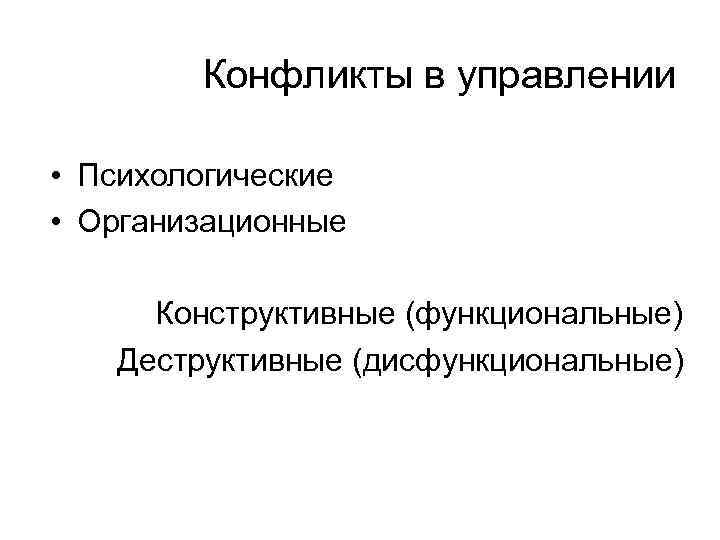 Конфликты в управлении

• Психологические
• Организационные

Конструктивные (функциональные)
Деструктивные (дисфункциональные)